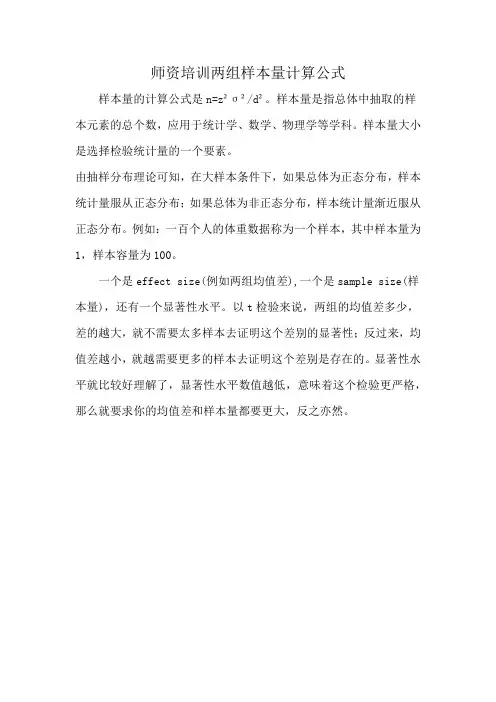 师资培训两组样本量计算公式

样本量的计算公式是 $n=z^2\sigma^2/d^2$。样本量是指总体中抽取的样本元素的总个数，应用于统计学、数学、物理学等学科。样本量大小是选择检验统计量的一个要素。

由抽样分布理论可知，在大样本条件下，如果总体为正态分布，样本统计量服从正态分布；如果总体为非正态分布，样本统计量渐近服从正态分布。例如：一百个人的体重数据称为一个样本，其中样本量为1，样本容量为100。

一个是 effect size(例如两组均值差)，一个是 sample size(样本量)，还有一个显著性水平。以 t 检验来说，两组的均值差多少，差的越大，就不需要太多样本去证明这个差别的显著性；反过来，均值差越小，就越需要更多的样本去证明这个差别是存在的。显著性水平就比较好理解了，显著性水平数值越低，意味着这个检验更严格，那么就要求你的均值差和样本量都要更大，反之亦然。